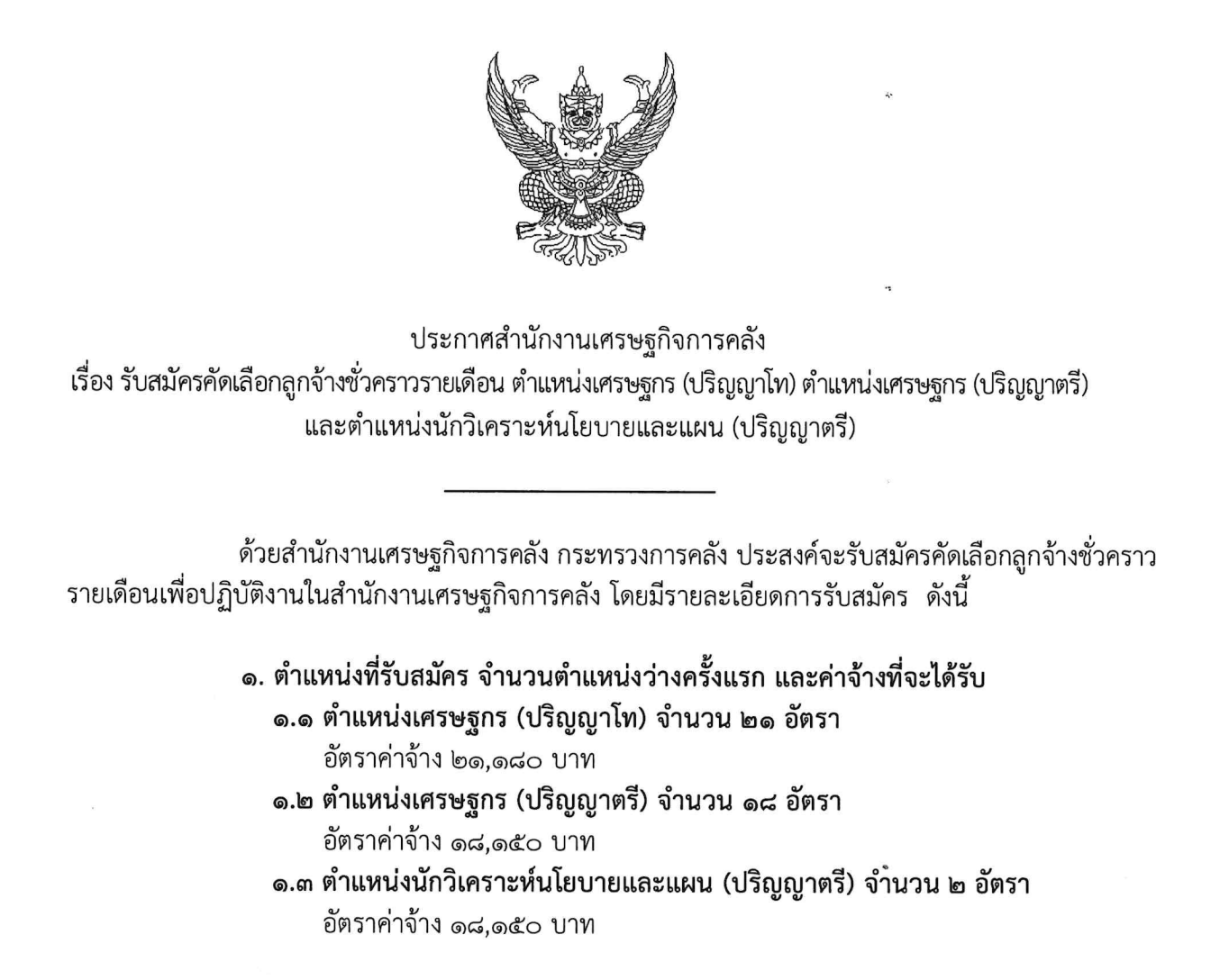 ประกาศสำนักงานเศรษฐกิจการคลัง
เรื่อง รับสมัครคัดเลือกลูกจ้างชั่วคราวรายเดือน ตำแหน่งเศรษฐกร (ปริญญาโท) ตำแหน่งเศรษฐกร (ปริญญาตรี) และตำแหน่งนักวิเคราะห์นโยบายและแผน (ปริญญาตรี)

ด้วยสำนักงานเศรษฐกิจการคลัง กระทรวงการคลัง ประสงค์จะรับสมัครคัดเลือกลูกจ้างชั่วคราวรายเดือนเพื่อปฏิบัติงานในสำนักงานเศรษฐกิจการคลัง โดยมีรายละเอียดการรับสมัคร ดังนี้

๑. ตำแหน่งที่รับสมัคร จำนวนตำแหน่งว่างครั้งแรก และค่าจ้างที่จะได้รับ
๑.๑ ตำแหน่งเศรษฐกร (ปริญญาโท) จำนวน ๒๑ อัตรา
อัตราค่าจ้าง ๒๑,๑๘๐ บาท
๑.๒ ตำแหน่งเศรษฐกร (ปริญญาตรี) จำนวน ๑๘ อัตรา
อัตราค่าจ้าง ๑๘,๑๕๐ บาท
๑.๓ ตำแหน่งนักวิเคราะห์นโยบายและแผน (ปริญญาตรี) จำนวน ๒ อัตรา
อัตราค่าจ้าง ๑๘,๑๕๐ บาท